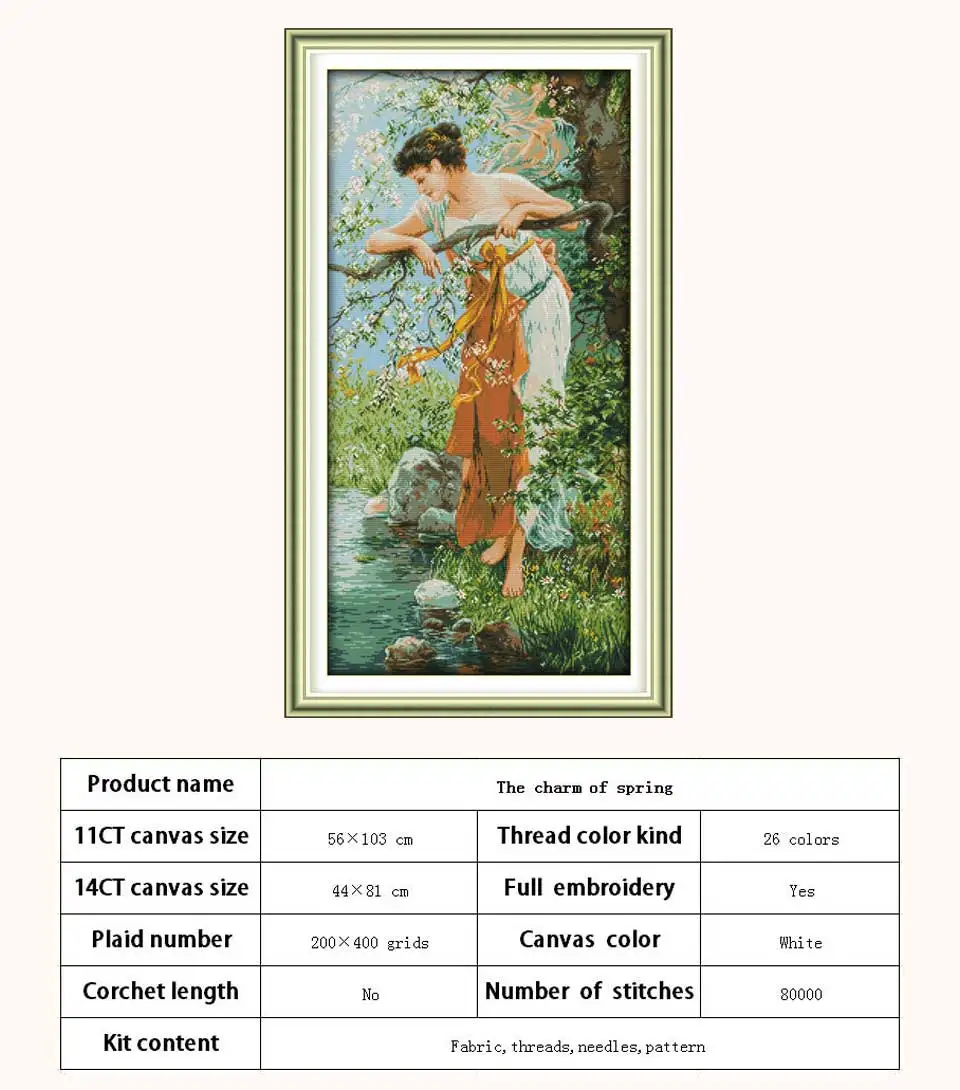 | Product name | The charm of spring | | |
|---|---|---|---|
| 11CT canvas size | 56×103 cm | Thread color kind | 26 colors |
| 14CT canvas size | 44×81 cm | Full embroidery | Yes |
| Plaid number | 200×400 grids | Canvas color | White |
| Corchet length | No | Number of stitches | 80000 |
| Kit content | Fabric, threads, needles, pattern | | |